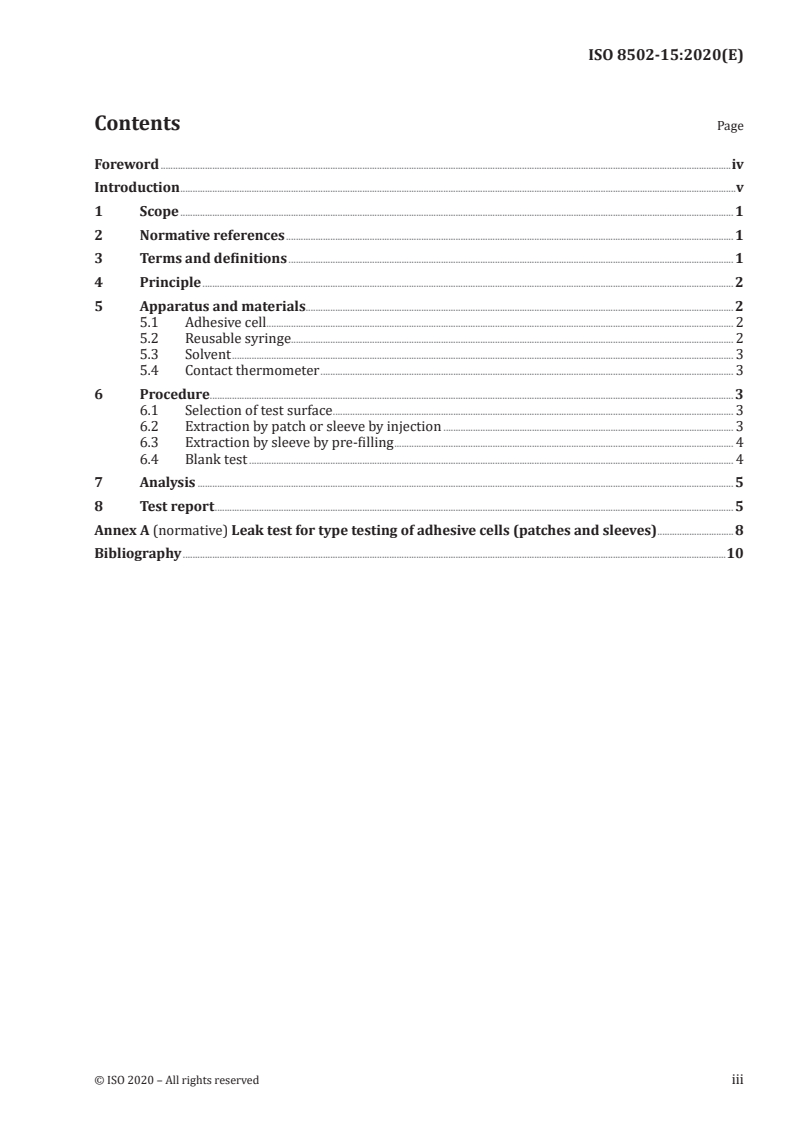 ISO 8502-15:2020(E)

Contents

Page

Foreword iv
Introduction v
1 Scope 1
2 Normative references 1
3 Terms and definitions 1
4 Principle 2
5 Apparatus and materials 2
5.1 Adhesive cell 2
5.2 Reusable syringe 2
5.3 Solvent 3
5.4 Contact thermometer 3
6 Procedure 3
6.1 Selection of test surface 3
6.2 Extraction by patch or sleeve by injection 3
6.3 Extraction by sleeve by pre-filling 4
6.4 Blank test 4
7 Analysis 5
8 Test report 5
Annex A (normative) Leak test for type testing of adhesive cells (patches and sleeves) 8
Bibliography 10

© ISO 2020 – All rights reserved

iii